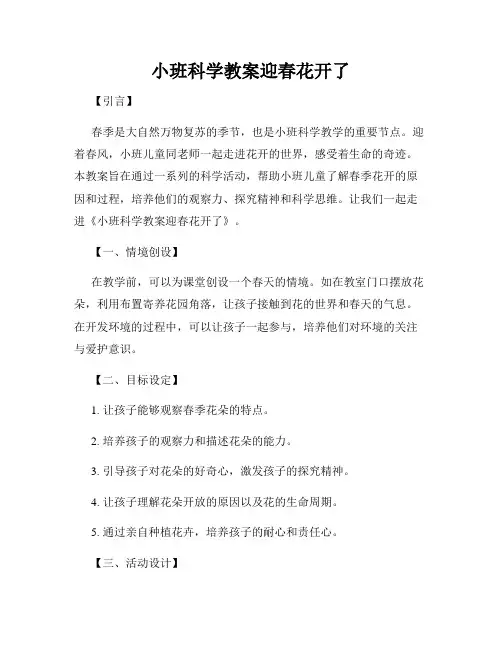 小班科学教案迎春花开了

【引言】

春季是大自然万物复苏的季节，也是小班科学教学的重要节点。迎着春风，小班儿童同老师一起走进花开的世界，感受着生命的奇迹。本教案旨在通过一系列的科学活动，帮助小班儿童了解春季花开的原因和过程，培养他们的观察力、探究精神和科学思维。让我们一起走进《小班科学教案迎春花开了》。

【一、情境创设】

在教学前，可以为课堂创设一个春天的情境。如在教室门口摆放花朵，利用布置寄养花园角落，让孩子接触到花的世界和春天的气息。在开发环境的过程中，可以让孩子一起参与，培养他们对环境的关注与爱护意识。

【二、目标设定】

1. 让孩子能够观察春季花朵的特点。

2. 培养孩子的观察力和描述花朵的能力。

3. 引导孩子对花朵的好奇心，激发孩子的探究精神。

4. 让孩子理解花朵开放的原因以及花的生命周期。

5. 通过亲自种植花卉，培养孩子的耐心和责任心。

【三、活动设计】